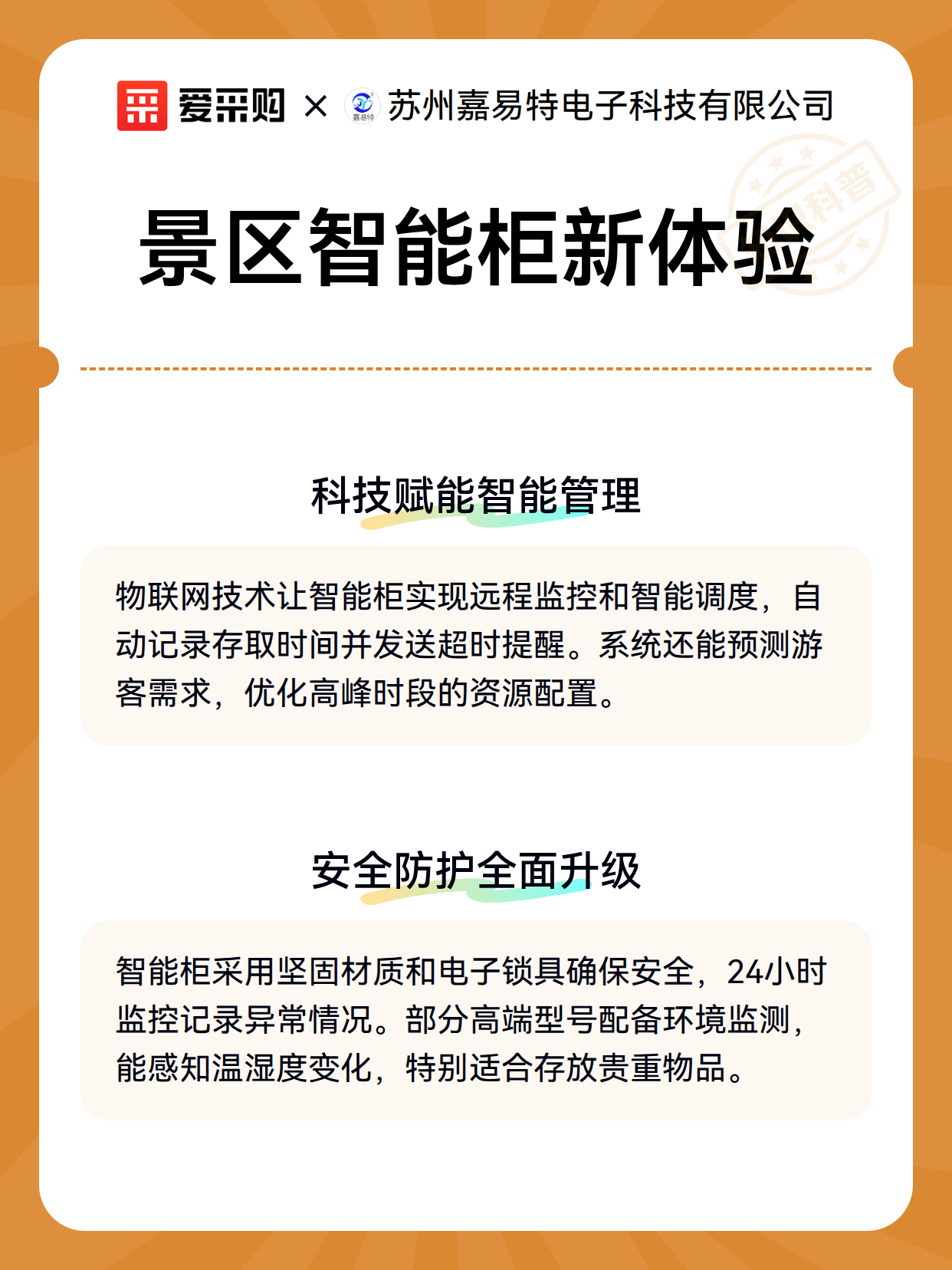 爱采购 × 嘉易特 苏州嘉易特电子科技有限公司

科普

景区智能柜新体验

科技赋能智能管理

物联网技术让智能柜实现远程监控和智能调度，自动记录存取时间并发送超时提醒。系统还能预测游客需求，优化高峰时段的资源配置。

安全防护全面升级

智能柜采用坚固材质和电子锁具确保安全，24小时监控记录异常情况。部分高端型号配备环境监测，能感知温湿度变化，特别适合存放贵重物品。